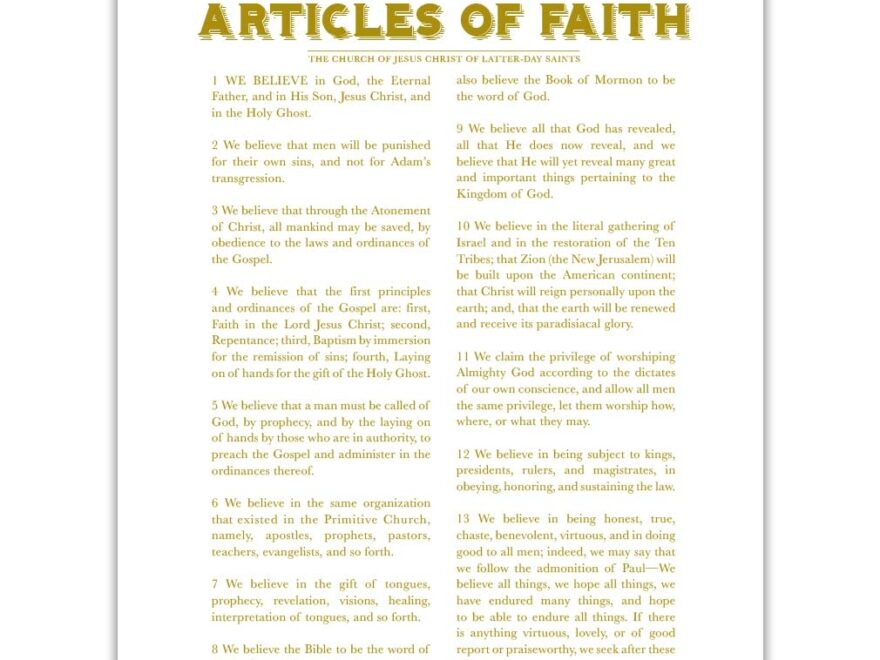 ARTICLES OF FAITH

THE CHURCH OF JESUS CHRIST OF LATTER-DAY SAINTS

1 WE BELIEVE in God, the Eternal Father, and in His Son, Jesus Christ, and in the Holy Ghost.

2 We believe that men will be punished for their own sins, and not for Adam's transgression.

3 We believe that through the Atonement of Christ, all mankind may be saved, by obedience to the laws and ordinances of the Gospel.

4 We believe that the first principles and ordinances of the Gospel are: first, Faith in the Lord Jesus Christ; second, Repentance; third, Baptism by immersion for the remission of sins; fourth, Laying on of hands for the gift of the Holy Ghost.

5 We believe that a man must be called of God, by prophecy, and by the laying on of hands by those who are in authority, to preach the Gospel and administer in the ordinances thereof.

6 We believe in the same organization that existed in the Primitive Church, namely, apostles, prophets, pastors, teachers, evangelists, and so forth.

7 We believe in the gift of tongues, prophecy, revelation, visions, healing, interpretation of tongues, and so forth.

8 We believe the Bible to be the word of also believe the Book of Mormon to be the word of God.

9 We believe all that God has revealed, all that He does now reveal, and we believe that He will yet reveal many great and important things pertaining to the Kingdom of God.

10 We believe in the literal gathering of Israel and in the restoration of the Ten Tribes; that Zion (the New Jerusalem) will be built upon the American continent; that Christ will reign personally upon the earth; and, that the earth will be renewed and receive its paradisiacal glory.

11 We claim the privilege of worshiping Almighty God according to the dictates of our own conscience, and allow all men the same privilege, let them worship how, where, or what they may.

12 We believe in being subject to kings, presidents, rulers, and magistrates, in obeying, honoring, and sustaining the law.

13 We believe in being honest, true, chaste, benevolent, virtuous, and in doing good to all men; indeed, we may say that we follow the admonition of Paul—We believe all things, we hope all things, we have endured many things, and hope to be able to endure all things. If there is anything virtuous, lovely, or of good report or praiseworthy, we seek after these